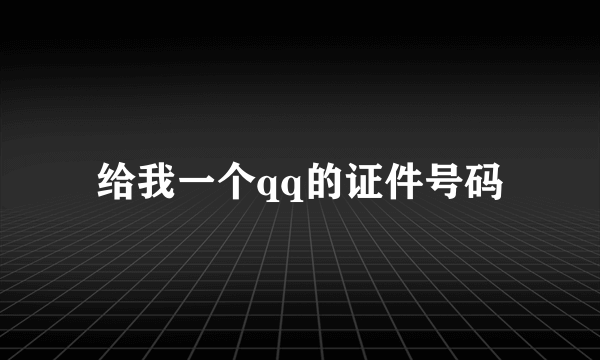 给我一个qq的证件号码